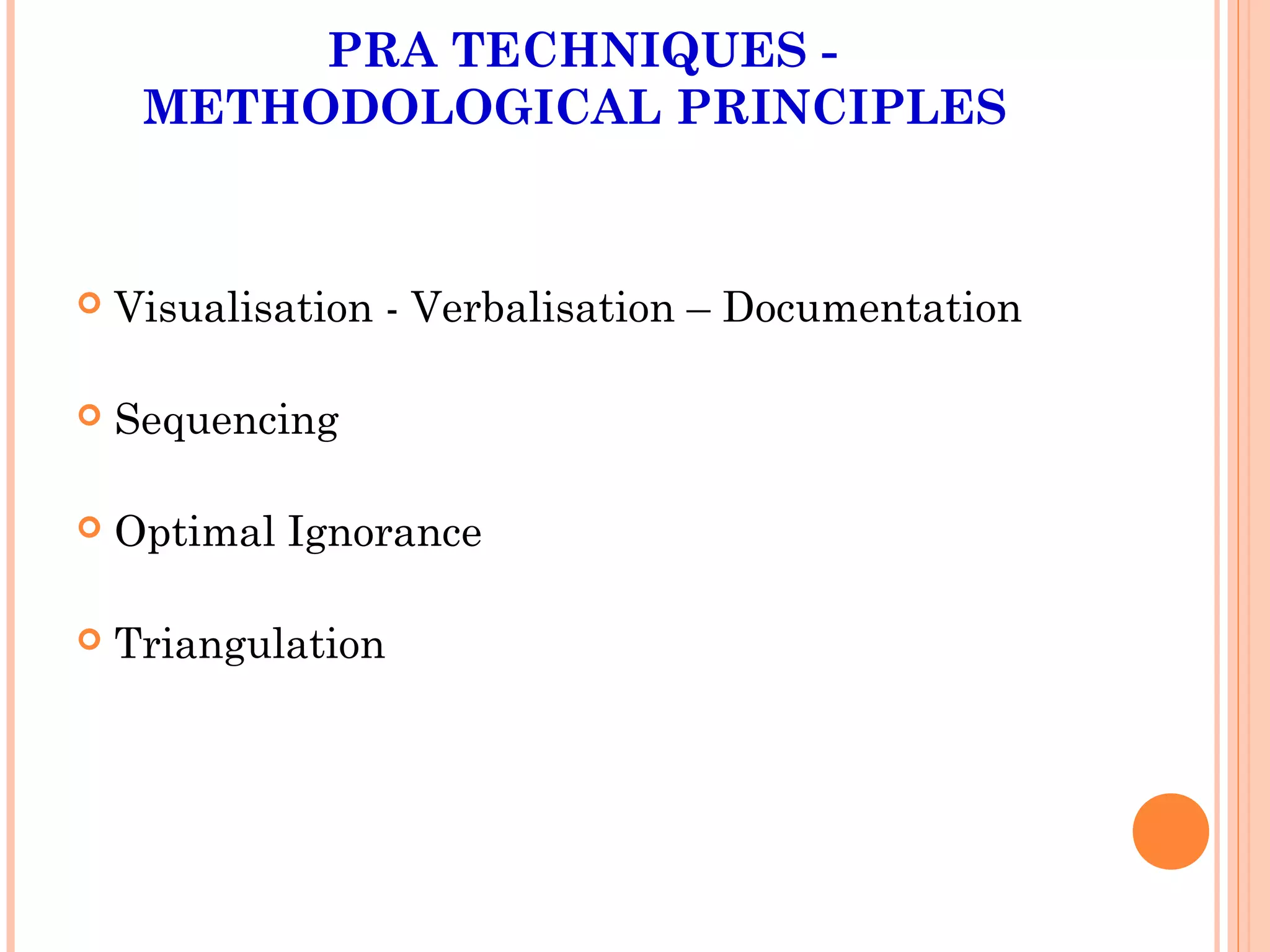 PRA TECHNIQUES - METHODOLOGICAL PRINCIPLES

Visualisation - Verbalisation – Documentation

Sequencing

Optimal Ignorance

Triangulation